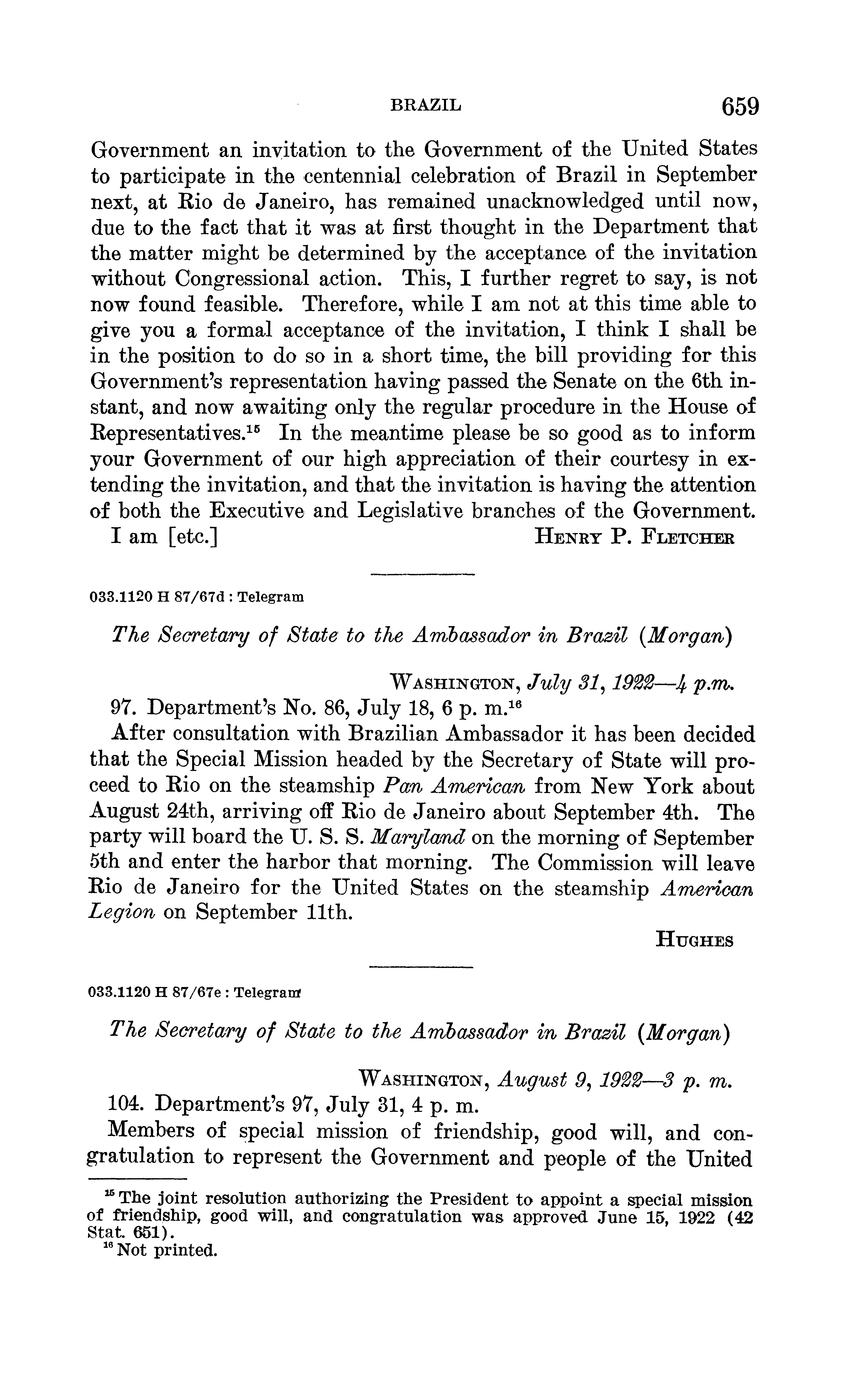 BRAZIL 659

Government an invitation to the Government of the United States to participate in the centennial celebration of Brazil in September next, at Rio de Janeiro, has remained unacknowledged until now, due to the fact that it was at first thought in the Department that the matter might be determined by the acceptance of the invitation without Congressional action. This, I further regret to say, is not now found feasible. Therefore, while I am not at this time able to give you a formal acceptance of the invitation, I think I shall be in the position to do so in a short time, the bill providing for this Government's representation having passed the Senate on the 6th instant, and now awaiting only the regular procedure in the House of Representatives.$^{15}$ In the meantime please be so good as to inform your Government of our high appreciation of their courtesy in extending the invitation, and that the invitation is having the attention of both the Executive and Legislative branches of the Government.

I am [etc.] HENRY P. FLETCHER

033.1120 H 87/67d : Telegram

The Secretary of State to the Ambassador in Brazil (Morgan)

WASHINGTON, July 31, 1922—4 p.m.

97. Department's No. 86, July 18, 6 p. m.$^{16}$

After consultation with Brazilian Ambassador it has been decided that the Special Mission headed by the Secretary of State will proceed to Rio on the steamship Pan American from New York about August 24th, arriving off Rio de Janeiro about September 4th. The party will board the U. S. S. Maryland on the morning of September 5th and enter the harbor that morning. The Commission will leave Rio de Janeiro for the United States on the steamship American Legion on September 11th.

HUGHES

033.1120 H 87/67e : Telegram

The Secretary of State to the Ambassador in Brazil (Morgan)

WASHINGTON, August 9, 1922—3 p. m.

104. Department's 97, July 31, 4 p. m.

Members of special mission of friendship, good will, and congratulation to represent the Government and people of the United

$^{15}$ The joint resolution authorizing the President to appoint a special mission of friendship, good will, and congratulation was approved June 15, 1922 (42 Stat. 651).

$^{16}$ Not printed.